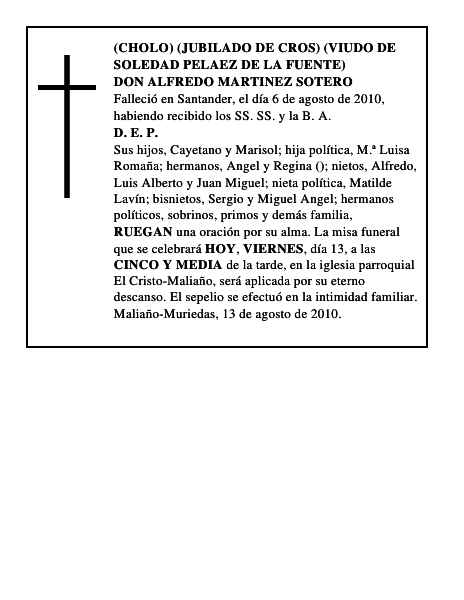 (CHOLO) (JUBILADO DE CROS) (VIUDO DE SOLEDAD PELAEZ DE LA FUENTE)
DON ALFREDO MARTINEZ SOTERO
Falleció en Santander, el día 6 de agosto de 2010, habiendo recibido los SS. SS. y la B. A.
D. E. P.
Sus hijos, Cayetano y Marisol; hija política, M.ª Luisa Romaña; hermanos, Angel y Regina (); nietos, Alfredo, Luis Alberto y Juan Miguel; nieta política, Matilde Lavín; bisnietos, Sergio y Miguel Angel; hermanos políticos, sobrinos, primos y demás familia,
RUEGAN una oración por su alma. La misa funeral que se celebrará HOY, VIERNES, día 13, a las CINCO Y MEDIA de la tarde, en la iglesia parroquial El Cristo-Maliaño, será aplicada por su eterno descanso. El sepelio se efectuó en la intimidad familiar.
Maliaño-Muriedas, 13 de agosto de 2010.